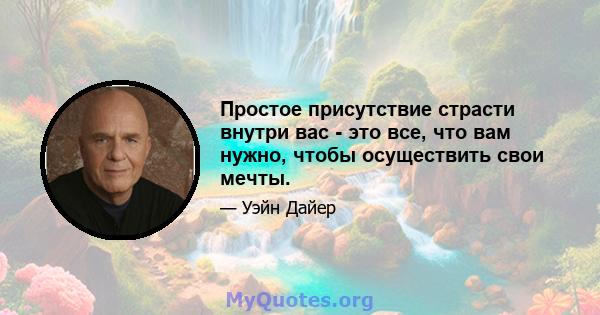 Простое присутствие страсти внутри вас - это все, что вам нужно, чтобы осуществить свои мечты.

— Уэйн Дайер

MyQuotes.org